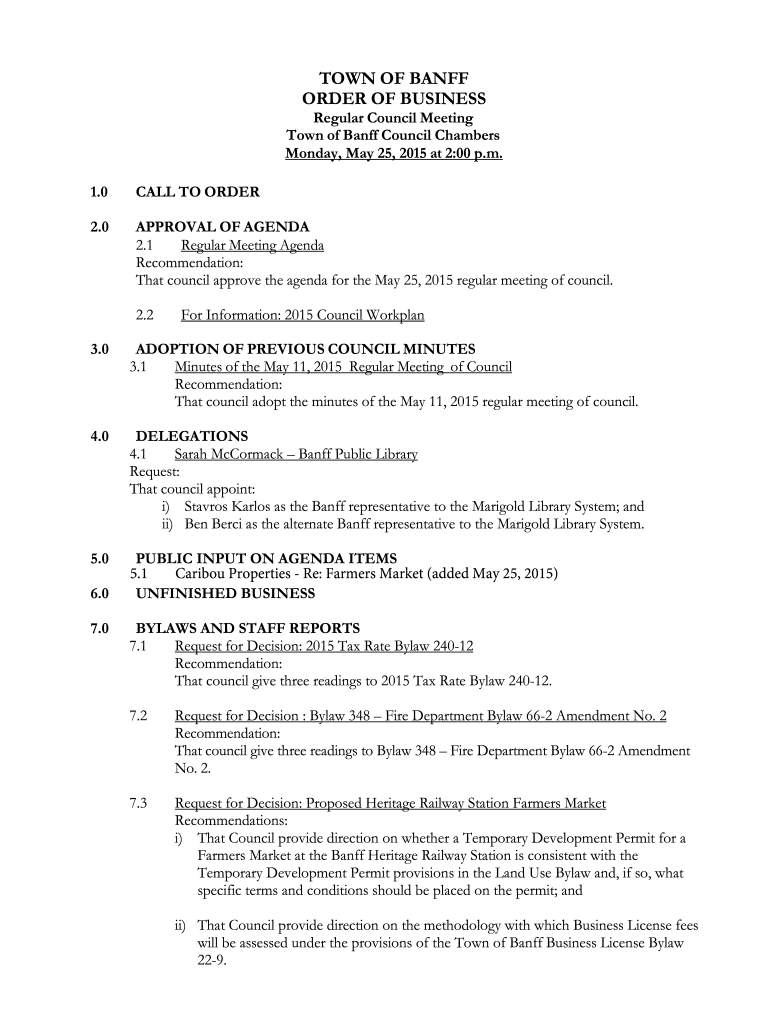 TOWN OF BANFF
ORDER OF BUSINESS
Regular Council Meeting
Town of Banff Council Chambers
Monday, May 25, 2015 at 2:00 p.m.

1.0 CALL TO ORDER

2.0 APPROVAL OF AGENDA
2.1 Regular Meeting Agenda
Recommendation:
That council approve the agenda for the May 25, 2015 regular meeting of council.

2.2 For Information: 2015 Council Workplan

3.0 ADOPTION OF PREVIOUS COUNCIL MINUTES
3.1 Minutes of the May 11, 2015 Regular Meeting of Council
Recommendation:
That council adopt the minutes of the May 11, 2015 regular meeting of council.

4.0 DELEGATIONS
4.1 Sarah McCormack – Banff Public Library
Request:
That council appoint:
i) Stavros Karlos as the Banff representative to the Marigold Library System; and
ii) Ben Berci as the alternate Banff representative to the Marigold Library System.

5.0 PUBLIC INPUT ON AGENDA ITEMS
5.1 Caribou Properties - Re: Farmers Market (added May 25, 2015)

6.0 UNFINISHED BUSINESS

7.0 BYLAWS AND STAFF REPORTS
7.1 Request for Decision: 2015 Tax Rate Bylaw 240-12
Recommendation:
That council give three readings to 2015 Tax Rate Bylaw 240-12.

7.2 Request for Decision : Bylaw 348 – Fire Department Bylaw 66-2 Amendment No. 2
Recommendation:
That council give three readings to Bylaw 348 – Fire Department Bylaw 66-2 Amendment No. 2.

7.3 Request for Decision: Proposed Heritage Railway Station Farmers Market
Recommendations:
i) That Council provide direction on whether a Temporary Development Permit for a Farmers Market at the Banff Heritage Railway Station is consistent with the Temporary Development Permit provisions in the Land Use Bylaw and, if so, what specific terms and conditions should be placed on the permit; and

ii) That Council provide direction on the methodology with which Business License fees will be assessed under the provisions of the Town of Banff Business License Bylaw 22-9.